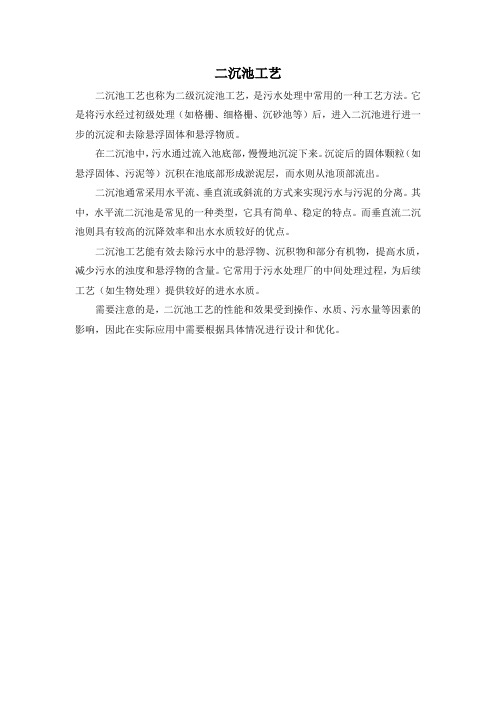 二沉池工艺

二沉池工艺也称为二级沉淀池工艺，是污水处理中常用的一种工艺方法。它是将污水经过初级处理（如格栅、细格栅、沉砂池等）后，进入二沉池进行进一步的沉淀和去除悬浮固体和悬浮物质。

在二沉池中，污水通过流入池底部，慢慢地沉淀下来。沉淀后的固体颗粒（如悬浮固体、污泥等）沉积在池底部形成淤泥层，而水则从池顶部流出。

二沉池通常采用水平流、垂直流或斜流的方式来实现污水与污泥的分离。其中，水平流二沉池是常见的一种类型，它具有简单、稳定的特点。而垂直流二沉池则具有较高的沉降效率和出水水质较好的优点。

二沉池工艺能有效去除污水中的悬浮物、沉积物和部分有机物，提高水质，减少污水的浊度和悬浮物的含量。它常用于污水处理厂的中间处理过程，为后续工艺（如生物处理）提供较好的进水水质。

需要注意的是，二沉池工艺的性能和效果受到操作、水质、污水量等因素的影响，因此在实际应用中需要根据具体情况进行设计和优化。